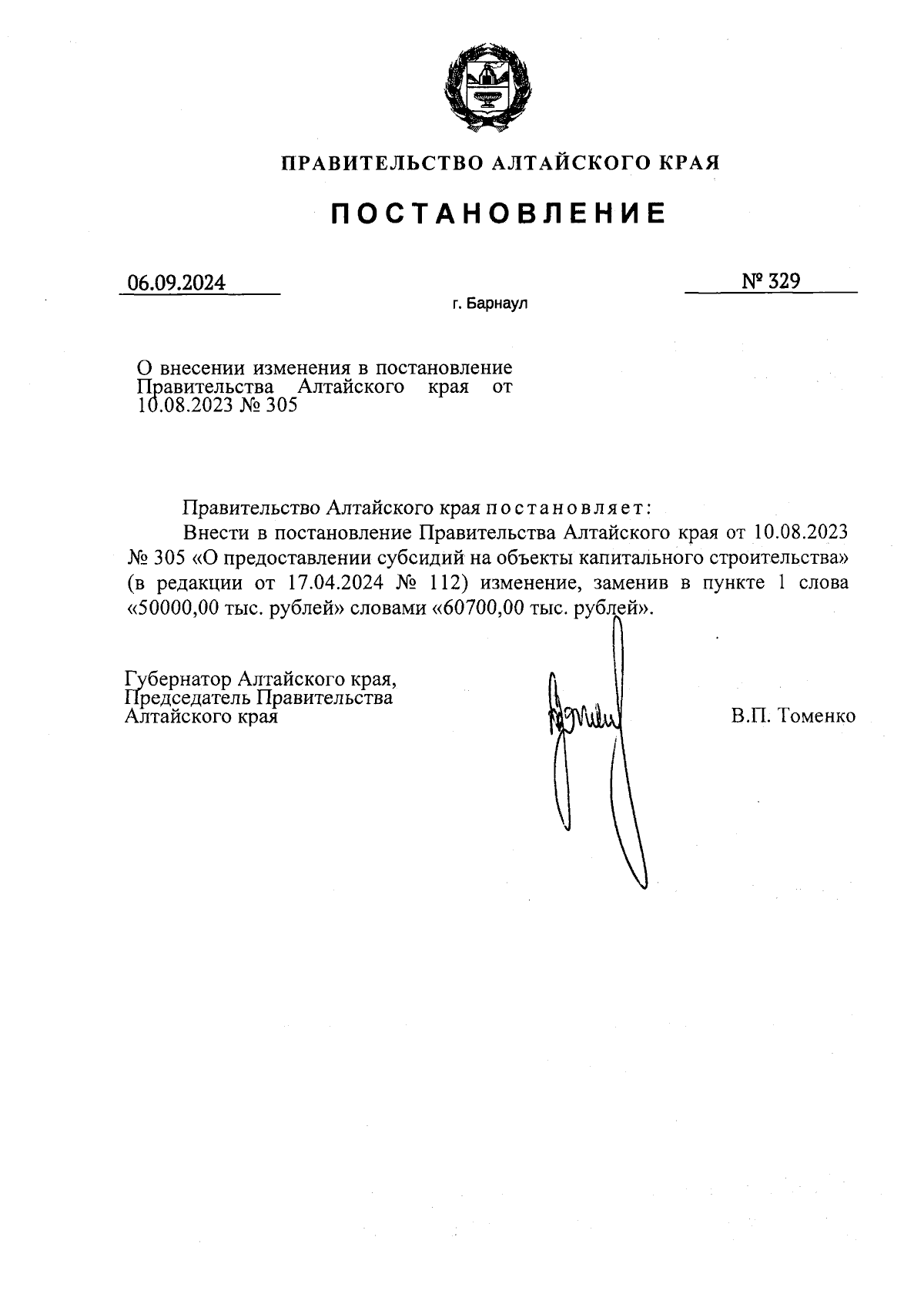 ПРАВИТЕЛЬСТВО АЛТАЙСКОГО КРАЯ

ПОСТАНОВЛЕНИЕ

06.09.2024

№ 329

г. Барнаул

О внесении изменения в постановление Правительства Алтайского края от 10.08.2023 № 305

Правительство Алтайского края постановляет:

Внести в постановление Правительства Алтайского края от 10.08.2023 № 305 «О предоставлении субсидий на объекты капитального строительства» (в редакции от 17.04.2024 № 112) изменение, заменив в пункте 1 слова «50000,00 тыс. рублей» словами «60700,00 тыс. рублей».

Губернатор Алтайского края, Председатель Правительства Алтайского края

В.П. Томенко